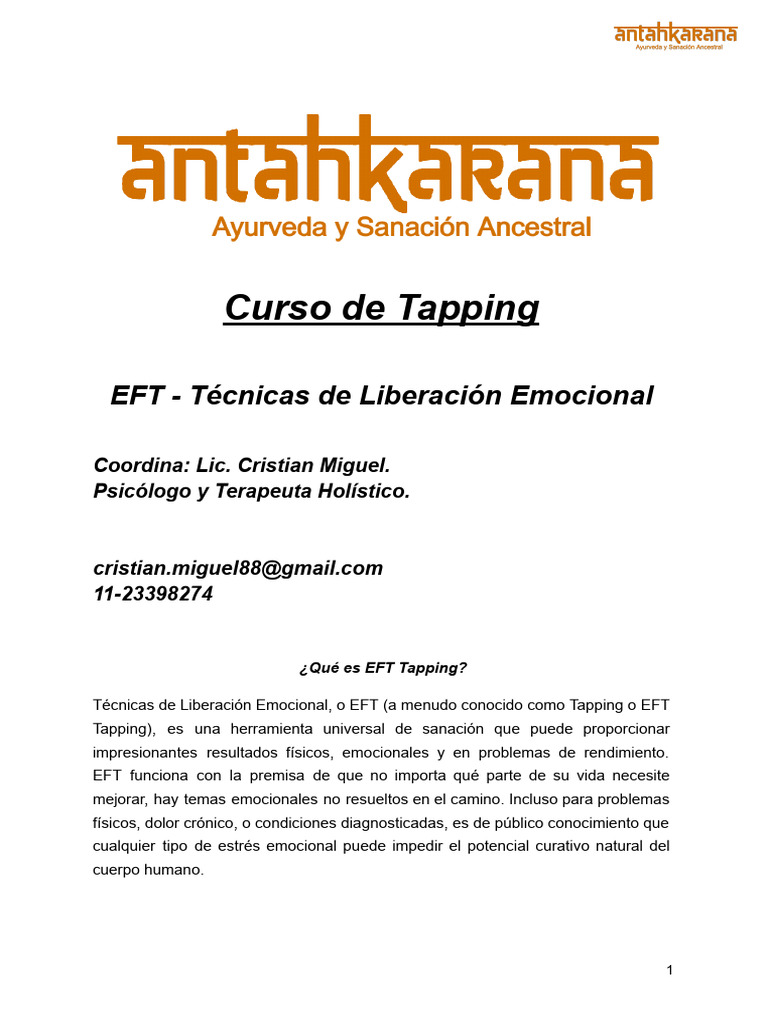 antahkarana
Ayurveda y Sanación Ancestral

antahkarana
Ayurveda y Sanación Ancestral

Curso de Tapping

EFT - Técnicas de Liberación Emocional

Coordina: Lic. Cristian Miguel.
Psicólogo y Terapeuta Holístico.

cristian.miguel88@gmail.com
11-23398274

¿Qué es EFT Tapping?

Técnicas de Liberación Emocional, o EFT (a menudo conocido como Tapping o EFT Tapping), es una herramienta universal de sanación que puede proporcionar impresionantes resultados físicos, emocionales y en problemas de rendimiento. EFT funciona con la premisa de que no importa qué parte de su vida necesite mejorar, hay temas emocionales no resueltos en el camino. Incluso para problemas físicos, dolor crónico, o condiciones diagnosticadas, es de público conocimiento que cualquier tipo de estrés emocional puede impedir el potencial curativo natural del cuerpo humano.

1